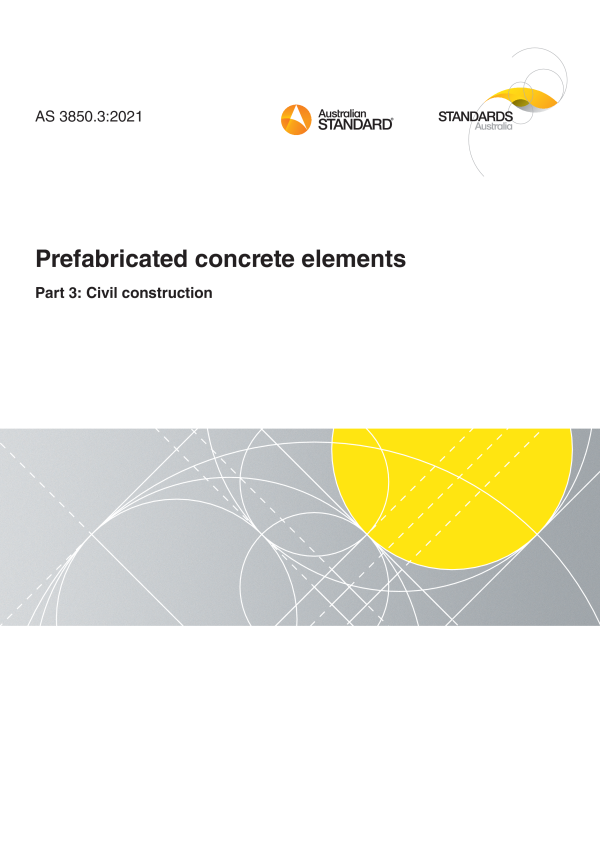 AS 3850.3:2021

Australian
STANDARD®

STANDARDS
Australia

Prefabricated concrete elements

Part 3: Civil construction